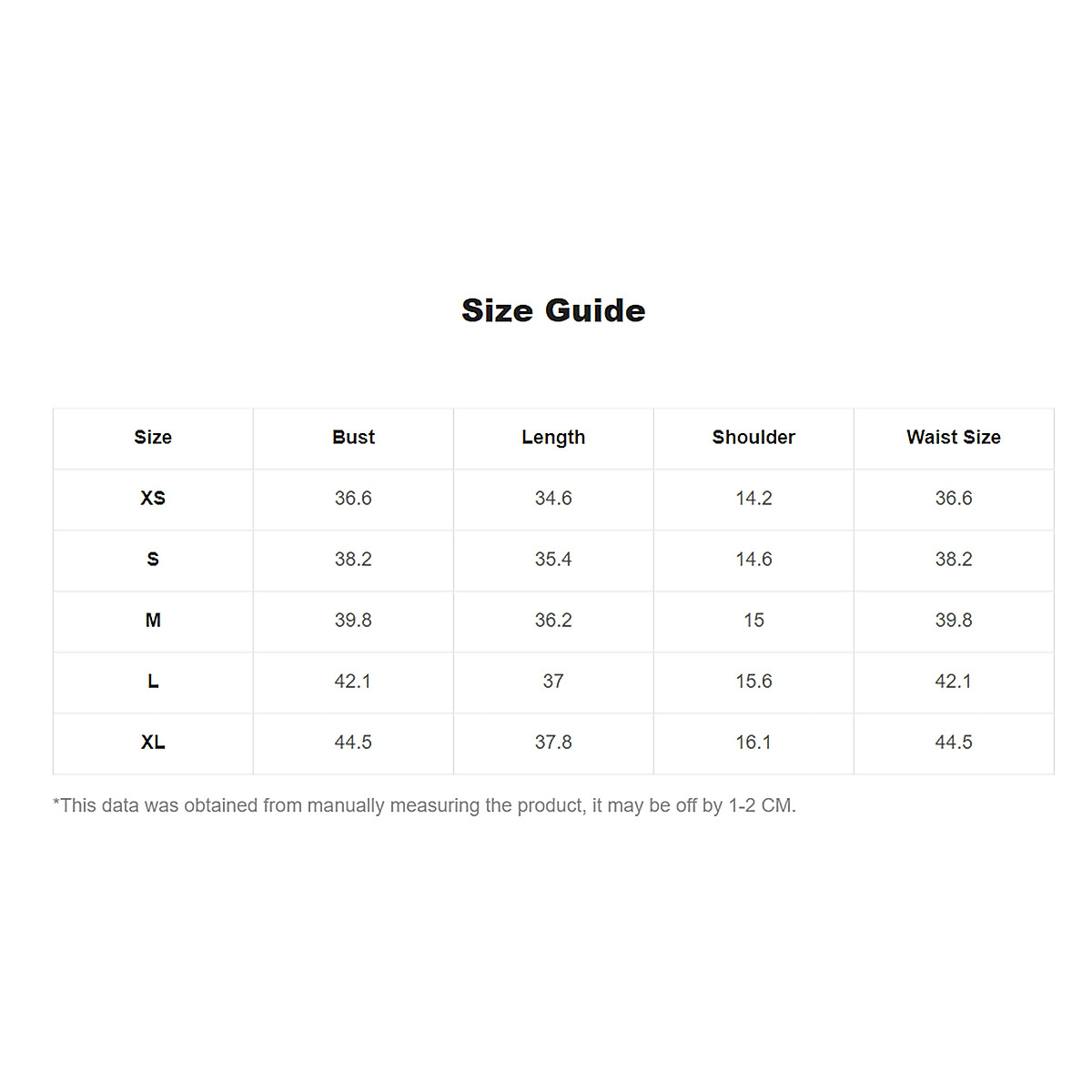 Size Guide

| Size | Bust | Length | Shoulder | Waist Size |
|---|---|---|---|---|
| XS | 36.6 | 34.6 | 14.2 | 36.6 |
| S | 38.2 | 35.4 | 14.6 | 38.2 |
| M | 39.8 | 36.2 | 15 | 39.8 |
| L | 42.1 | 37 | 15.6 | 42.1 |
| XL | 44.5 | 37.8 | 16.1 | 44.5 |

*This data was obtained from manually measuring the product, it may be off by 1-2 CM.